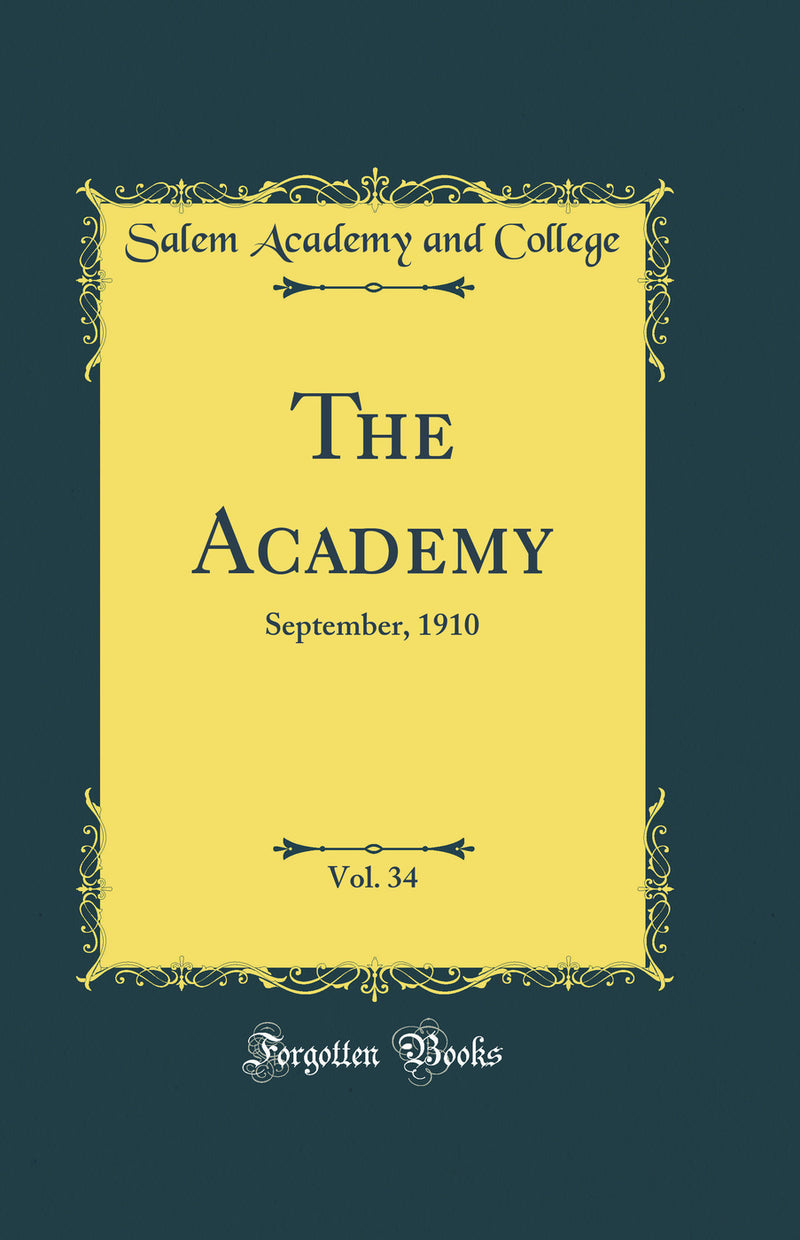 Salem Academy and College

The Academy

September, 1910

Vol. 34

Forgotten Books